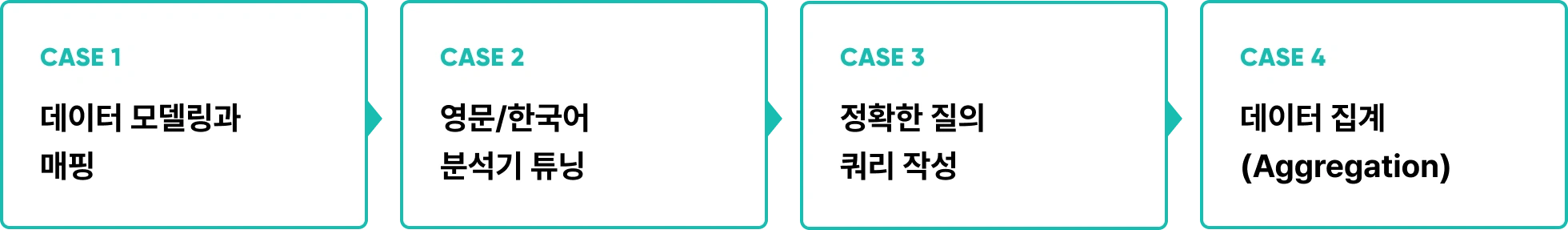 CASE 1

데이터 모델링과 매핑

CASE 2

영문/한국어 분석기 튜닝

CASE 3

정확한 질의 쿼리 작성

CASE 4

데이터 집계 (Aggregation)